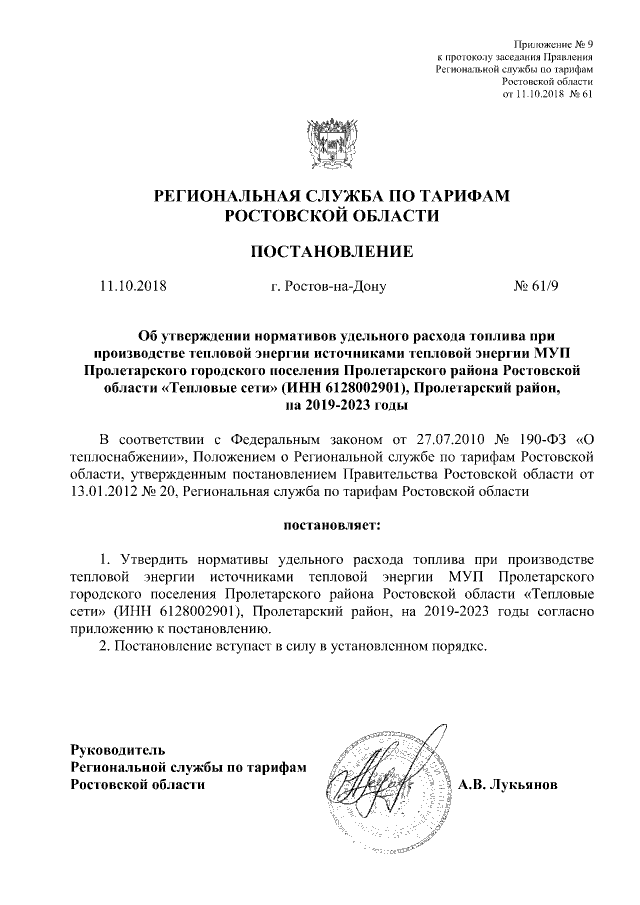 Приложение № 9
к протоколу заседания Правления
Региональной службы по тарифам
Ростовской области
от 11.10.2018 № 61

РЕГИОНАЛЬНАЯ СЛУЖБА ПО ТАРИФАМ
РОСТОВСКОЙ ОБЛАСТИ

ПОСТАНОВЛЕНИЕ

11.10.2018

г. Ростов-на-Дону

№ 61/9

Об утверждении нормативов удельного расхода топлива при производстве тепловой энергии источниками тепловой энергии МУП Пролетарского городского поселения Пролетарского района Ростовской области «Тепловые сети» (ИНН 6128002901), Пролетарский район, на 2019-2023 годы

В соответствии с Федеральным законом от 27.07.2010 № 190-ФЗ «О теплоснабжении», Положением о Региональной службе по тарифам Ростовской области, утвержденным постановлением Правительства Ростовской области от 13.01.2012 № 20, Региональная служба по тарифам Ростовской области

постановляет:

1. Утвердить нормативы удельного расхода топлива при производстве тепловой энергии источниками тепловой энергии МУП Пролетарского городского поселения Пролетарского района Ростовской области «Тепловые сети» (ИНН 6128002901), Пролетарский район, на 2019-2023 годы согласно приложению к постановлению.
2. Постановление вступает в силу в установленном порядке.

Руководитель
Региональной службы по тарифам
Ростовской области

А.В. Лукьянов